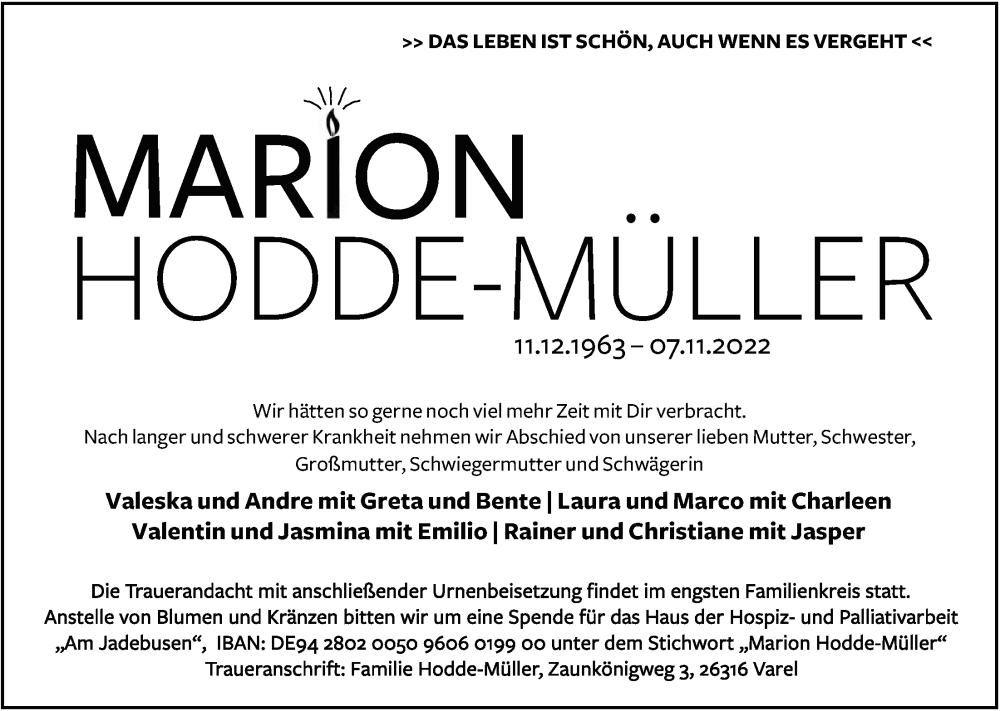 >> DAS LEBEN IST SCHÖN, AUCH WENN ES VERGEHT <<

MARION
HODDE-MÜLLER

11.12.1963 – 07.11.2022

Wir hätten so gerne noch viel mehr Zeit mit Dir verbracht.
Nach langer und schwerer Krankheit nehmen wir Abschied von unserer lieben Mutter, Schwester, Großmutter, Schwiegermutter und Schwägerin

Valeska und Andre mit Greta und Bente | Laura und Marco mit Charleen
Valentin und Jasmina mit Emilio | Rainer und Christiane mit Jasper

Die Trauerandacht mit anschließender Urnenbeisetzung findet im engsten Familienkreis statt.
Anstelle von Blumen und Kränzen bitten wir um eine Spende für das Haus der Hospiz- und Palliativarbeit „Am Jadebusen“, IBAN: DE94 2802 0050 9606 0199 00 unter dem Stichwort „Marion Hodde-Müller“
Traueranschrift: Familie Hodde-Müller, Zaunkönigweg 3, 26316 Varel